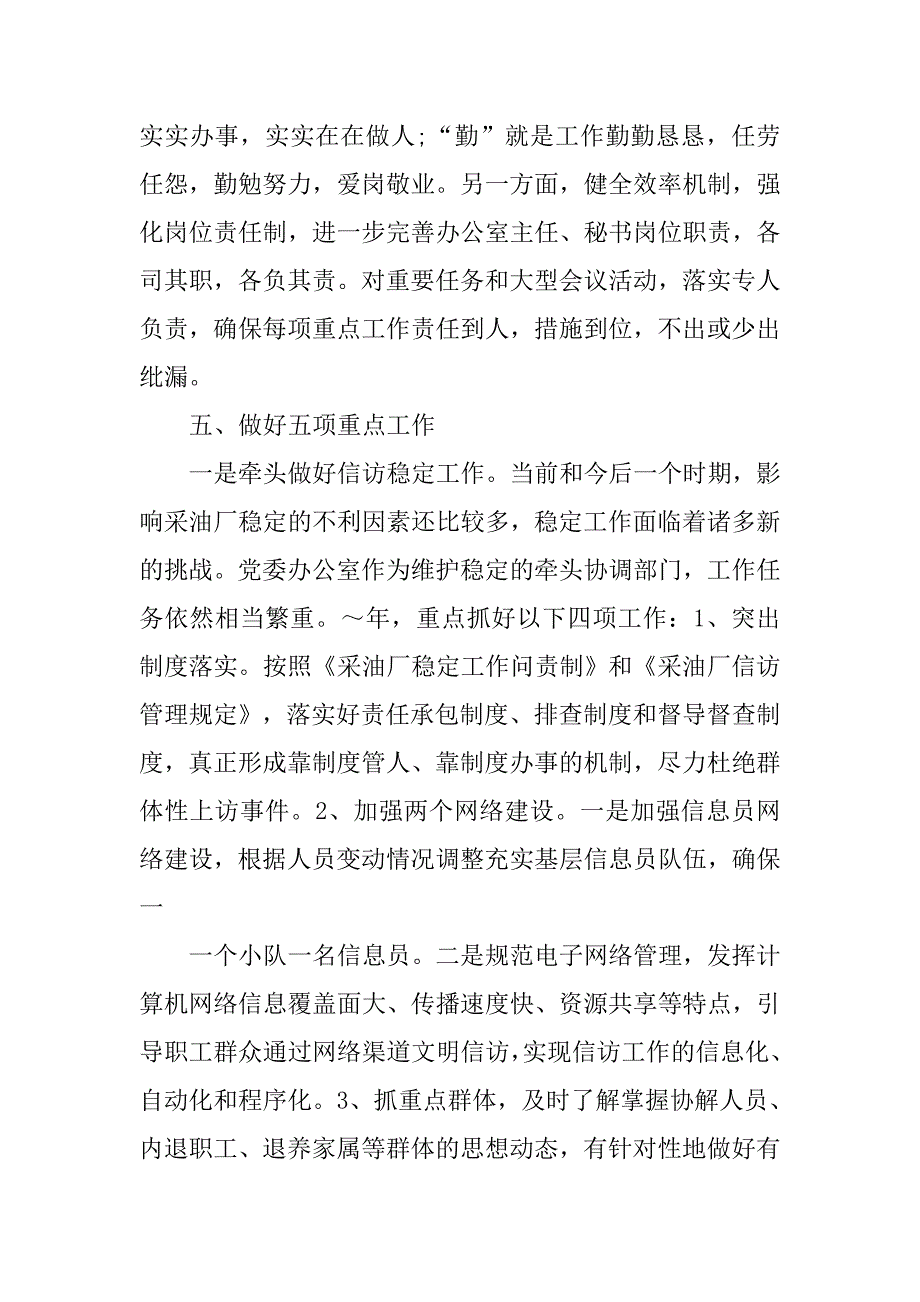 实实办事，实实在在做人；“勤”就是工作勤勤恳恳，任劳任怨，勤勉努力，爱岗敬业。另一方面，健全效率机制，强化岗位责任制，进一步完善办公室主任、秘书岗位职责，各司其职，各负其责。对重要任务和大型会议活动，落实专人负责，确保每项重点工作责任到人，措施到位，不出或少出纰漏。

五、做好五项重点工作

一是牵头做好信访稳定工作。当前和今后一个时期，影响采油厂稳定的不利因素还比较多，稳定工作面临着诸多新的挑战。党委办公室作为维护稳定的牵头协调部门，工作任务依然相当繁重。～年，重点抓好以下四项工作：1、突出制度落实。按照《采油厂稳定工作问责制》和《采油厂信访管理规定》，落实好责任承包制度、排查制度和督导督查制度，真正形成靠制度管人、靠制度办事的机制，尽力杜绝群体性上访事件。2、加强两个网络建设。一是加强信息员网络建设，根据人员变动情况调整充实基层信息员队伍，确保一

一个小队一名信息员。二是规范电子网络管理，发挥计算机网络信息覆盖面大、传播速度快、资源共享等特点，引导职工群众通过网络渠道文明信访，实现信访工作的信息化、自动化和程序化。3、抓重点群体，及时了解掌握协解人员、内退职工、退养家属等群体的思想动态，有针对性地做好有